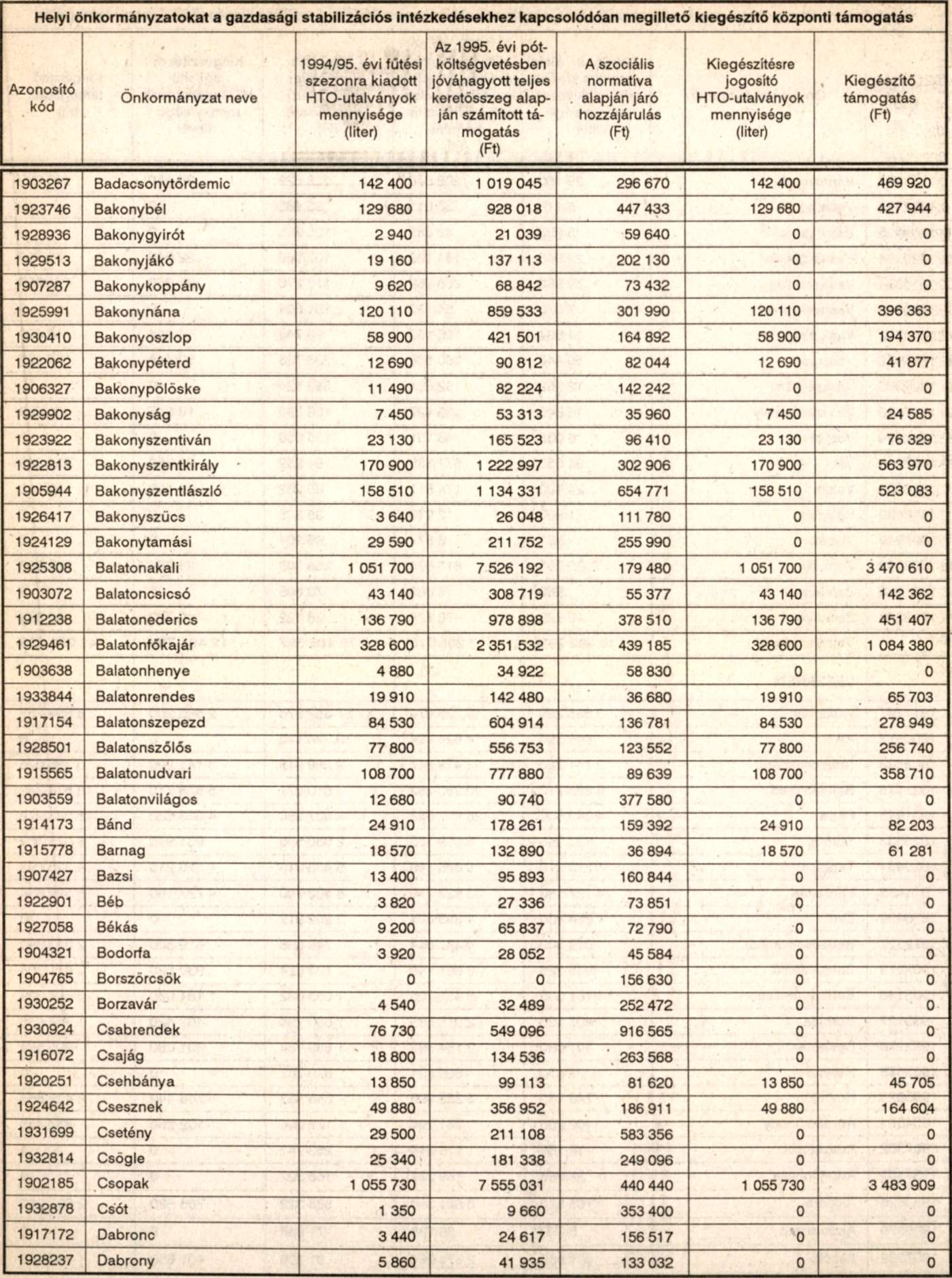 Helyi önkormányzatokat a gazdasági stabilizációs intézkedésekhez kapcsolódóan megillető kiegészítő központi támogatás

| Azonosító kód | Önkormányzat neve | 1994/95. évi fűtési szezonra kiadott HTO-utalványok mennyisége (liter) | Az 1995. évi pótköltségvetésben jóváhagyott teljes keretösszeg alapján számított támogatás (Ft) | A szociális normatíva alapján járó hozzájárulás (Ft) | Kiegészítésre jogosító HTO-utalványok mennyisége (liter) | Kiegészítő támogatás (Ft) |
|---|---|---|---|---|---|---|
| 1903267 | Badacsonytördemic | 142 400 | 1 019 045 | 296 670 | 142 400 | 469 920 |
| 1923746 | Bakonybél | 129 680 | 928 018 | 447 433 | 129 680 | 427 944 |
| 1928936 | Bakonygyirót | 2 940 | 21 039 | 59 640 | 0 | 0 |
| 1929513 | Bakonyjákó | 19 160 | 137 113 | 202 130 | 0 | 0 |
| 1907287 | Bakonykoppány | 9 620 | 68 842 | 73 432 | 0 | 0 |
| 1925991 | Bakonynána | 120 110 | 859 533 | 301 990 | 120 110 | 396 363 |
| 1930410 | Bakonyoszlop | 58 900 | 421 501 | 164 892 | 58 900 | 194 370 |
| 1922062 | Bakonypéterd | 12 690 | 90 812 | 82 044 | 12 690 | 41 877 |
| 1906327 | Bakonypölöske | 11 490 | 82 224 | 142 242 | 0 | 0 |
| 1929902 | Bakonyság | 7 450 | 53 313 | 35 960 | 7 450 | 24 585 |
| 1923922 | Bakonyszentiván | 23 130 | 165 523 | 96 410 | 23 130 | 76 329 |
| 1922813 | Bakonyszentkirály | 170 900 | 1 222 997 | 302 906 | 170 900 | 563 970 |
| 1905944 | Bakonyszentlászló | 158 510 | 1 134 331 | 654 771 | 158 510 | 523 083 |
| 1926417 | Bakonyszücs | 3 640 | 26 048 | 111 780 | 0 | 0 |
| 1924129 | Bakonytamási | 29 590 | 211 752 | 255 990 | 0 | 0 |
| 1925308 | Balatonakali | 1 051 700 | 7 526 192 | 179 480 | 1 051 700 | 3 470 610 |
| 1903072 | Balatoncsicsó | 43 140 | 308 719 | 55 377 | 43 140 | 142 362 |
| 1912238 | Balatonederics | 136 790 | 978 898 | 378 510 | 136 790 | 451 407 |
| 1929461 | Balatonfőkajár | 328 600 | 2 351 532 | 439 185 | 328 600 | 1 084 380 |
| 1903638 | Balatonhenye | 4 880 | 34 922 | 58 830 | 0 | 0 |
| 1933844 | Balatonrendes | 19 910 | 142 480 | 36 680 | 19 910 | 65 703 |
| 1917154 | Balatonszepezd | 84 530 | 604 914 | 136 781 | 84 530 | 278 949 |
| 1928501 | Balatonszőlős | 77 800 | 556 753 | 123 552 | 77 800 | 256 740 |
| 1915565 | Balatonudvari | 108 700 | 777 880 | 89 639 | 108 700 | 358 710 |
| 1903559 | Balatonvilágos | 12 680 | 90 740 | 377 580 | 0 | 0 |
| 1914173 | Bánd | 24 910 | 178 261 | 159 392 | 24 910 | 82 203 |
| 1915778 | Barnag | 18 570 | 132 890 | 36 894 | 18 570 | 61 281 |
| 1907427 | Bazsi | 13 400 | 95 893 | 160 844 | 0 | 0 |
| 1922901 | Béb | 3 820 | 27 336 | 73 851 | 0 | 0 |
| 1927058 | Békás | 9 200 | 65 837 | 72 790 | 0 | 0 |
| 1904321 | Bodorfa | 3 920 | 28 052 | 45 584 | 0 | 0 |
| 1904765 | Borszörcsök | 0 | 0 | 156 630 | 0 | 0 |
| 1930252 | Borzavár | 4 540 | 32 489 | 252 472 | 0 | 0 |
| 1930924 | Csabrendek | 76 730 | 549 096 | 916 565 | 0 | 0 |
| 1916072 | Csajág | 18 800 | 134 536 | 263 568 | 0 | 0 |
| 1920251 | Csehbánya | 13 850 | 99 113 | 81 620 | 13 850 | 45 705 |
| 1924642 | Csesznek | 49 880 | 356 952 | 186 911 | 49 880 | 164 604 |
| 1931699 | Csetény | 29 500 | 211 108 | 583 356 | 0 | 0 |
| 1932814 | Csögle | 25 340 | 181 338 | 249 096 | 0 | 0 |
| 1902185 | Csopak | 1 055 730 | 7 555 031 | 440 440 | 1 055 730 | 3 483 909 |
| 1932878 | Csót | 1 350 | 9 660 | 353 400 | 0 | 0 |
| 1917172 | Dabronc | 3 440 | 24 617 | 156 517 | 0 | 0 |
| 1928237 | Dabrony | 5 860 | 41 935 | 133 032 | 0 | 0 |